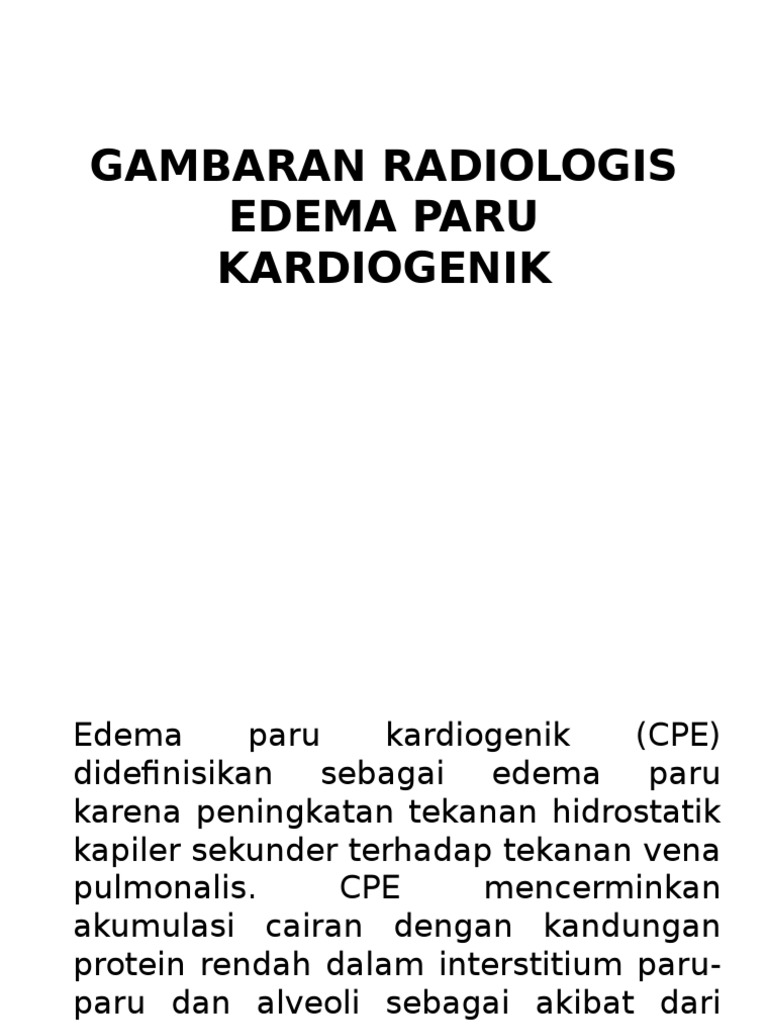 GAMBARAN RADIOLOGIS EDEMA PARU KARDIOGENIK

Edema paru kardiogenik (CPE) didefinisikan sebagai edema paru karena peningkatan tekanan hidrostatik kapiler sekunder terhadap tekanan vena pulmonalis. CPE mencerminkan akumulasi cairan dengan kandungan protein rendah dalam interstitium paru-paru dan alveoli sebagai akibat dari